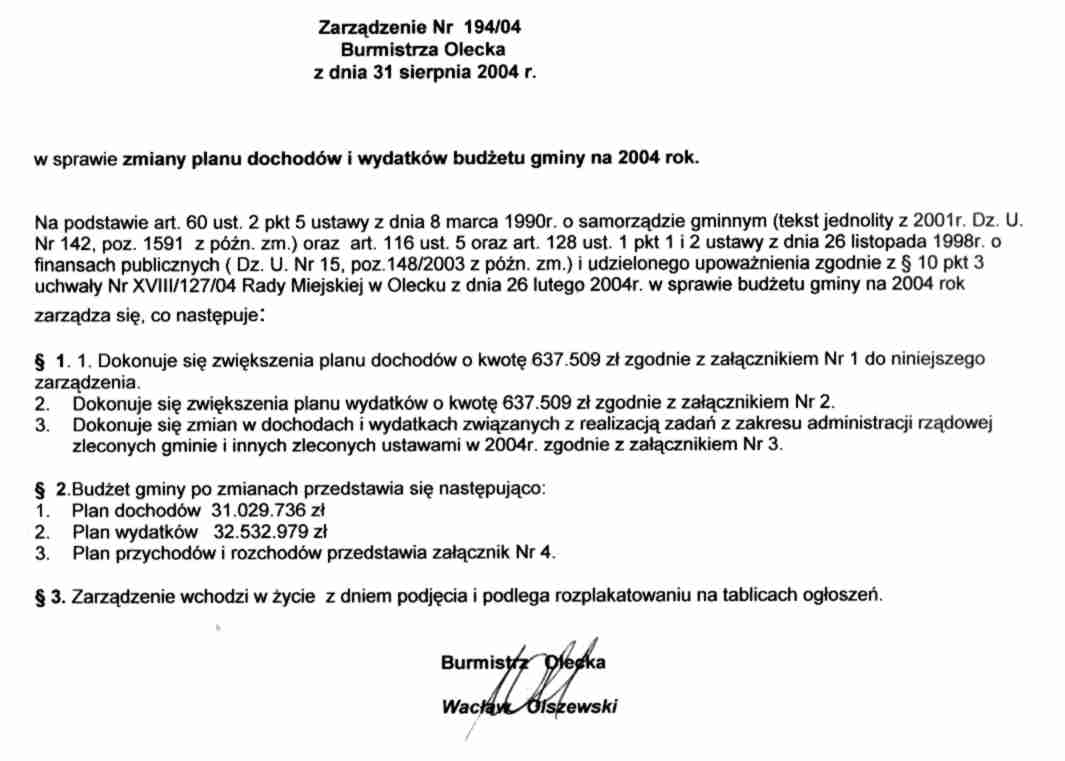 Zarządzenie Nr 194/04
Burmistrza Olecka
z dnia 31 sierpnia 2004 r.

w sprawie zmiany planu dochodów i wydatków budżetu gminy na 2004 rok.

Na podstawie art. 60 ust. 2 pkt 5 ustawy z dnia 8 marca 1990r. o samorządzie gminnym (tekst jednolity z 2001r. Dz. U. Nr 142, poz. 1591 z późn. zm.) oraz art. 116 ust. 5 oraz art. 128 ust. 1 pkt 1 i 2 ustawy z dnia 26 listopada 1998r. o finansach publicznych ( Dz. U. Nr 15, poz.148/2003 z późn. zm.) i udzielonego upoważnienia zgodnie z § 10 pkt 3 uchwały Nr XVIII/127/04 Rady Miejskiej w Olecku z dnia 26 lutego 2004r. w sprawie budżetu gminy na 2004 rok zarządza się, co następuje:

§ 1. 1. Dokonuje się zwiększenia planu dochodów o kwotę 637.509 zł zgodnie z załącznikiem Nr 1 do niniejszego zarządzenia.
2. Dokonuje się zwiększenia planu wydatków o kwotę 637.509 zł zgodnie z załącznikiem Nr 2.
3. Dokonuje się zmian w dochodach i wydatkach związanych z realizacją zadań z zakresu administracji rządowej zleconych gminie i innych zleconych ustawami w 2004r. zgodnie z załącznikiem Nr 3.

§ 2.Budżet gminy po zmianach przedstawia się następująco:
1. Plan dochodów 31.029.736 zł
2. Plan wydatków 32.532.979 zł
3. Plan przychodów i rozchodów przedstawia załącznik Nr 4.

§ 3. Zarządzenie wchodzi w życie z dniem podjęcia i podlega rozplakatowaniu na tablicach ogłoszeń.

Burmistrz Olecka
Wacław Olszewski